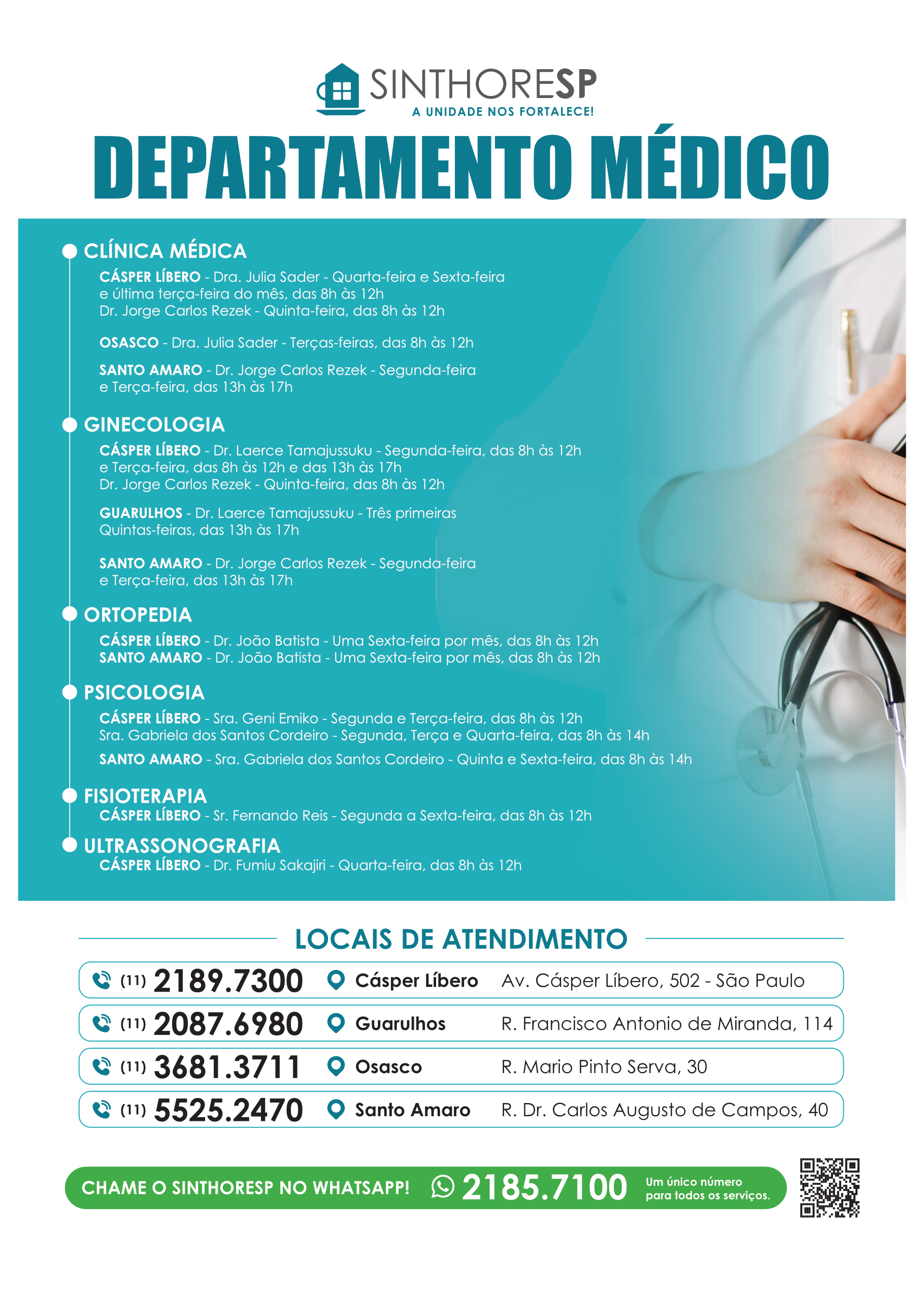 SINTHORESP
A UNIDADE NOS FORTALECE!

DEPARTAMENTO MÉDICO

CLÍNICA MÉDICA
CÁSPER LÍBERO - Dra. Julia Sader - Quarta-feira e Sexta-feira e última terça-feira do mês, das 8h às 12h
Dr. Jorge Carlos Rezek - Quinta-feira, das 8h às 12h

OSASCO - Dra. Julia Sader - Terças-feiras, das 8h às 12h

SANTO AMARO - Dr. Jorge Carlos Rezek - Segunda-feira e Terça-feira, das 13h às 17h

GINECOLOGIA
CÁSPER LÍBERO - Dr. Laerce Tamajussuku - Segunda-feira, das 8h às 12h e Terça-feira, das 8h às 12h e das 13h às 17h
Dr. Jorge Carlos Rezek - Quinta-feira, das 8h às 12h

GUARULHOS - Dr. Laerce Tamajussuku - Três primeiras Quintas-feiras, das 13h às 17h

SANTO AMARO - Dr. Jorge Carlos Rezek - Segunda-feira e Terça-feira, das 13h às 17h

ORTOPEDIA
CÁSPER LÍBERO - Dr. João Batista - Uma Sexta-feira por mês, das 8h às 12h
SANTO AMARO - Dr. João Batista - Uma Sexta-feira por mês, das 8h às 12h

PSICOLOGIA
CÁSPER LÍBERO - Sra. Geni Emiko - Segunda e Terça-feira, das 8h às 12h
Sra. Gabriela dos Santos Cordeiro - Segunda, Terça e Quarta-feira, das 8h às 14h

SANTO AMARO - Sra. Gabriela dos Santos Cordeiro - Quinta e Sexta-feira, das 8h às 14h

FISIOTERAPIA
CÁSPER LÍBERO - Sr. Fernando Reis - Segunda a Sexta-feira, das 8h às 12h

ULTRASSONOGRAFIA
CÁSPER LÍBERO - Dr. Fumiu Sakajiri - Quarta-feira, das 8h às 12h

LOCAIS DE ATENDIMENTO

(11) 2189.7300 Cásper Líbero Av. Cásper Líbero, 502 - São Paulo
(11) 2087.6980 Guarulhos R. Francisco Antonio de Miranda, 114
(11) 3681.3711 Osasco R. Mario Pinto Serva, 30
(11) 5525.2470 Santo Amaro R. Dr. Carlos Augusto de Campos, 40

CHAME O SINTHORESP NO WHATSAPP! 2185.7100 Um único número para todos os serviços.